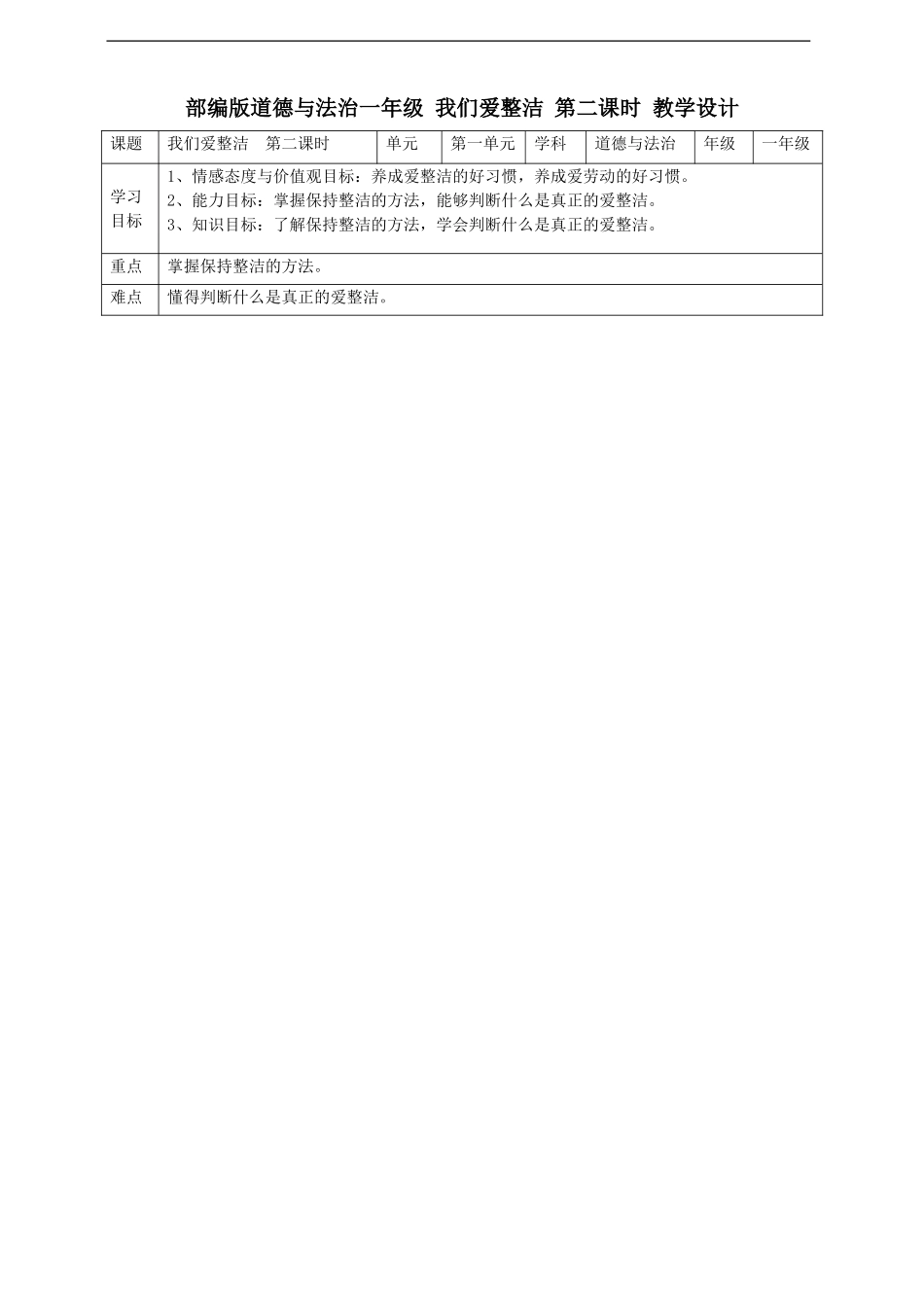 部编版道德与法治一年级 我们爱整洁 第二课时 教学设计

| 课题 | 我们爱整洁 第二课时 | 单元 | 第一单元 | 学科 | 道德与法治 | 年级 | 一年级 |
|---|---|---|---|---|---|---|---|
| 学习目标 | 1、情感态度与价值观目标：养成爱整洁的好习惯，养成爱劳动的好习惯。 2、能力目标：掌握保持整洁的方法，能够判断什么是真正的爱整洁。 3、知识目标：了解保持整洁的方法，学会判断什么是真正的爱整洁。 | | | | | | |
| 重点 | 掌握保持整洁的方法。 | | | | | | |
| 难点 | 懂得判断什么是真正的爱整洁。 | | | | | | |